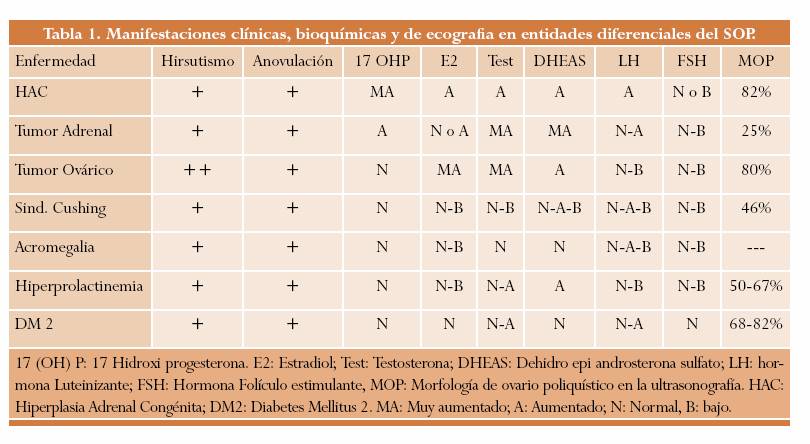 Tabla 1. Manifestaciones clínicas, bioquímicas y de ecografia en entidades diferenciales del SOP.

| Enfermedad | Hirsutismo | Anovulación | 17 OHP | E2 | Test | DHEAS | LH | FSH | MOP |
|---|---|---|---|---|---|---|---|---|---|
| HAC | + | + | MA | A | A | A | A | N o B | 82% |
| Tumor Adrenal | + | + | A | N o A | MA | MA | N-A | N-B | 25% |
| Tumor Ovárico | ++ | + | N | MA | MA | A | N-B | N-B | 80% |
| Sind. Cushing | + | + | N | N-B | N-B | N-A-B | N-A-B | N-B | 46% |
| Acromegalia | + | + | N | N-B | N | N | N-A-B | N-B | --- |
| Hiperprolactinemia | + | + | N | N-B | N-A | A | N-B | N-B | 50-67% |
| DM 2 | + | + | N | N | N-A | N | N-A | N | 68-82% |

17 (OH) P: 17 Hidroxi progesterona. E2: Estradiol; Test: Testosterona; DHEAS: Dehidro epi androsterona sulfato; LH: hormona Luteinizante; FSH: Hormona Folículo estimulante, MOP: Morfología de ovario poliquístico en la ultrasonografía. HAC: Hiperplasia Adrenal Congénita; DM2: Diabetes Mellitus 2. MA: Muy aumentado; A: Aumentado; N: Normal, B: bajo.